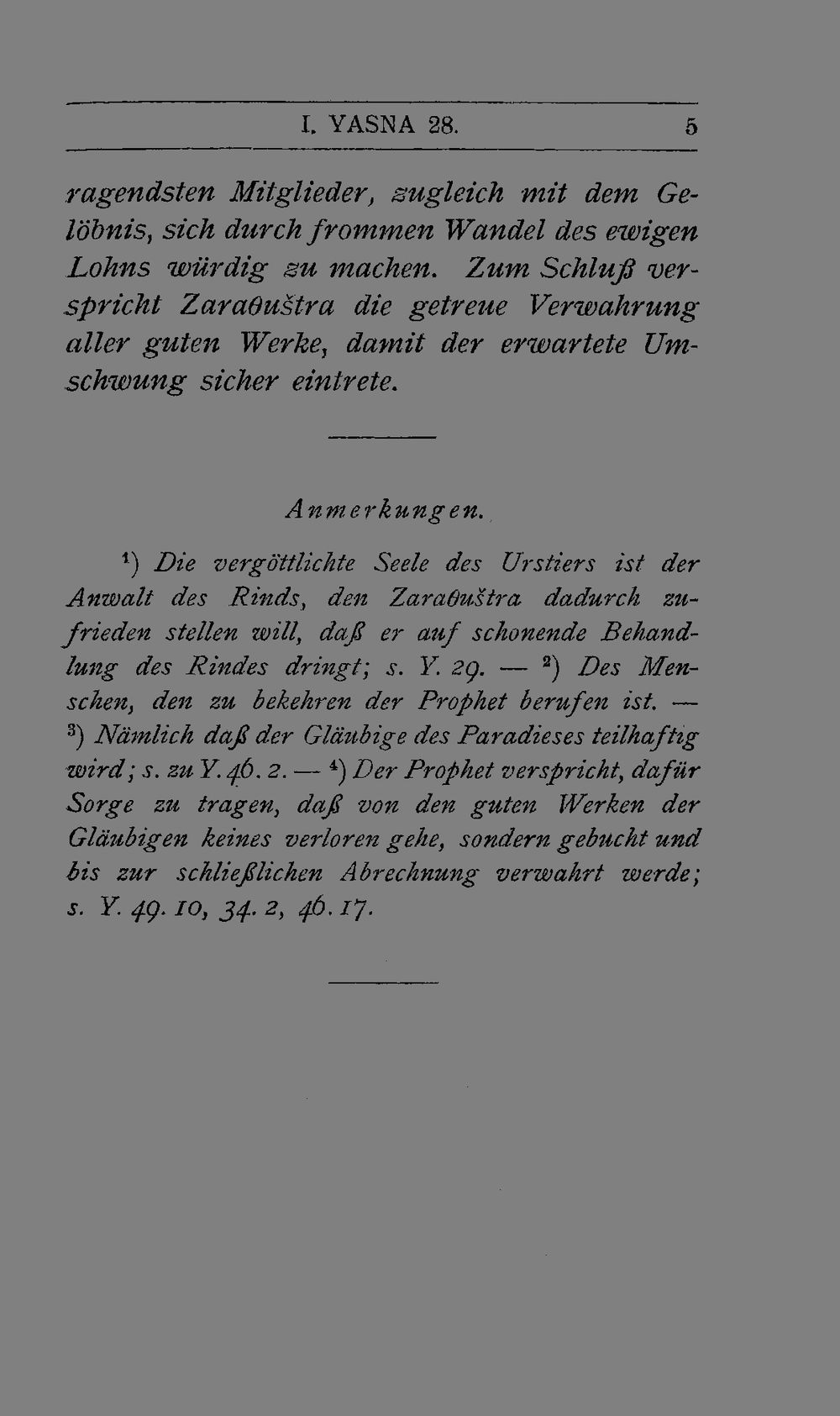 I. YASNA 28. 5

ragendsten Mitglieder, zugleich mit dem Gelöbnis, sich durch frommen Wandel des ewigen Lohns würdig zu machen. Zum Schluß verspricht Zaraθuštra die getreue Verwahrung aller guten Werke, damit der erwartete Umschwung sicher eintrete.

Anmerkungen.

$^{1}$) Die vergöttlichte Seele des Urstiers ist der Anwalt des Rinds, den Zaraθuštra dadurch zufrieden stellen will, daß er auf schonende Behandlung des Rindes dringt; s. Y. 29. — $^{2}$) Des Menschen, den zu bekehren der Prophet berufen ist. — $^{3}$) Nämlich daß der Gläubige des Paradieses teilhaftig wird; s. zu Y. 46. 2. — $^{4}$) Der Prophet verspricht, dafür Sorge zu tragen, daß von den guten Werken der Gläubigen keines verloren gehe, sondern gebucht und bis zur schließlichen Abrechnung verwahrt werde; s. Y. 49. 10, 34. 2, 46. 17.